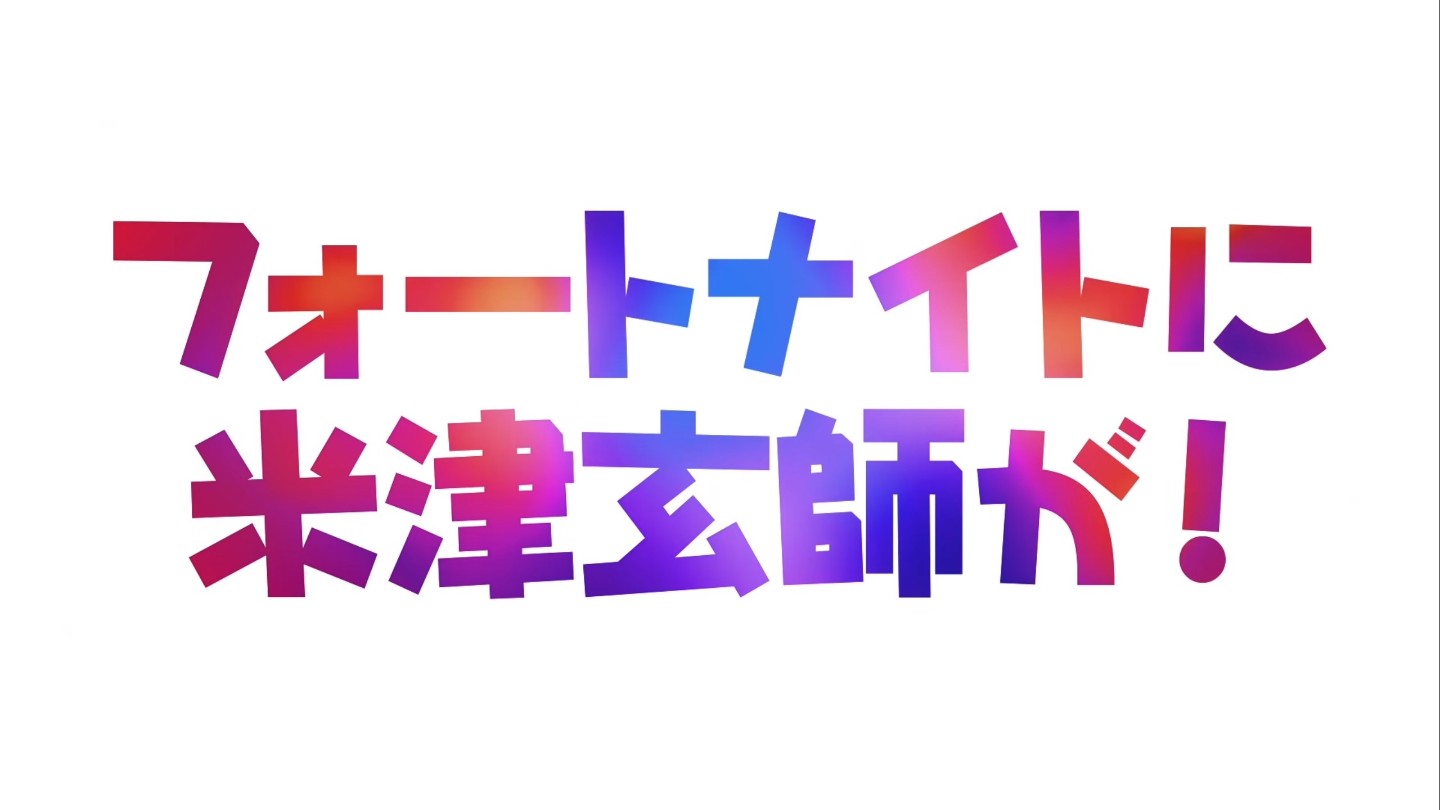 フォートナイトに
米津玄師が！